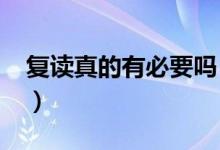 复读真的有必要吗
）